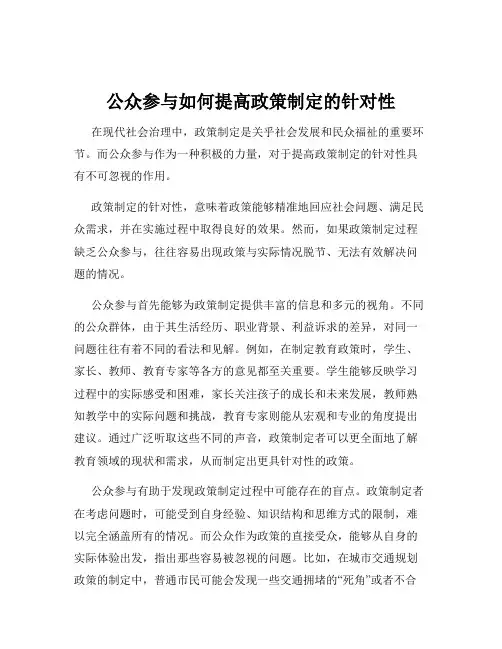 公众参与如何提高政策制定的针对性

在现代社会治理中，政策制定是关乎社会发展和民众福祉的重要环节。而公众参与作为一种积极的力量，对于提高政策制定的针对性具有不可忽视的作用。

政策制定的针对性，意味着政策能够精准地回应社会问题、满足民众需求，并在实施过程中取得良好的效果。然而，如果政策制定过程缺乏公众参与，往往容易出现政策与实际情况脱节、无法有效解决问题的情况。

公众参与首先能够为政策制定提供丰富的信息和多元的视角。不同的公众群体，由于其生活经历、职业背景、利益诉求的差异，对同一问题往往有着不同的看法和见解。例如，在制定教育政策时，学生、家长、教师、教育专家等各方的意见都至关重要。学生能够反映学习过程中的实际感受和困难，家长关注孩子的成长和未来发展，教师熟知教学中的实际问题和挑战，教育专家则能从宏观和专业的角度提出建议。通过广泛听取这些不同的声音，政策制定者可以更全面地了解教育领域的现状和需求，从而制定出更具针对性的政策。

公众参与有助于发现政策制定过程中可能存在的盲点。政策制定者在考虑问题时，可能受到自身经验、知识结构和思维方式的限制，难以完全涵盖所有的情况。而公众作为政策的直接受众，能够从自身的实际体验出发，指出那些容易被忽视的问题。比如，在城市交通规划政策的制定中，普通市民可能会发现一些交通拥堵的“死角”或者不合